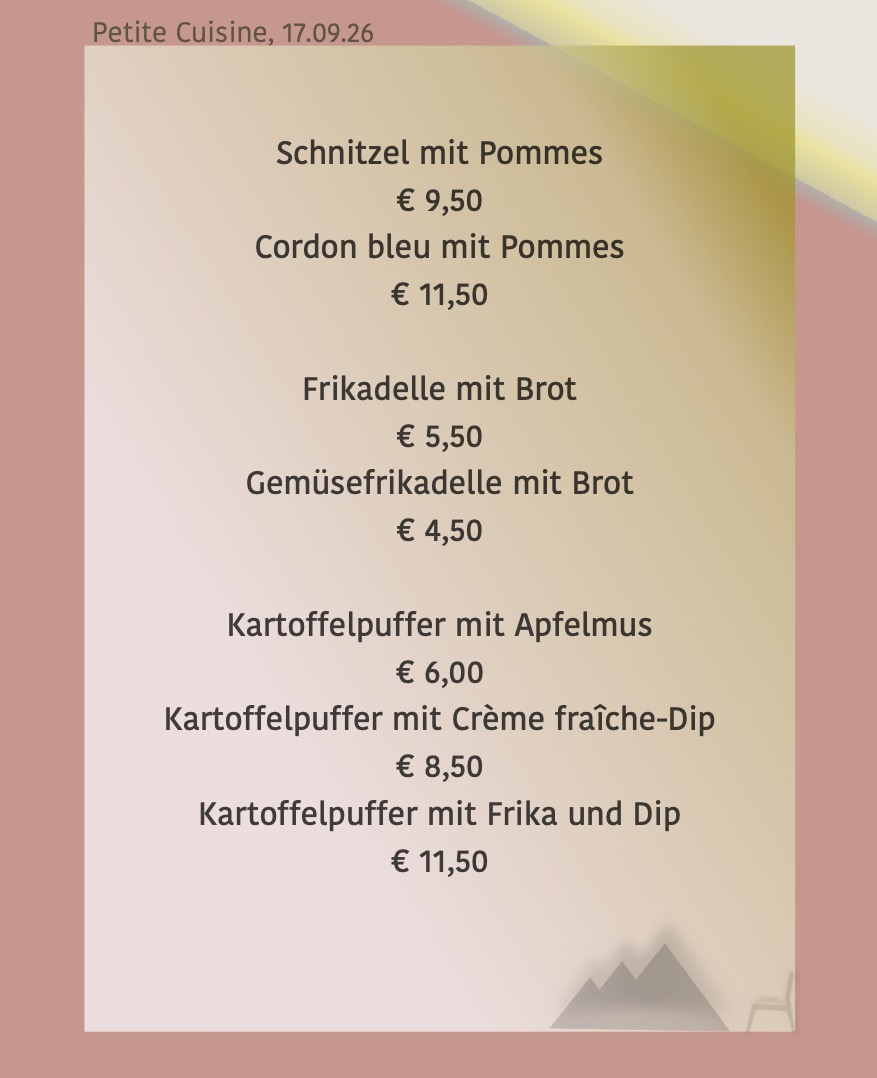 Petite Cuisine, 17.09.26

Schnitzel mit Pommes
€ 9,50
Cordon bleu mit Pommes
€ 11,50

Frikadelle mit Brot
€ 5,50
Gemüsefrikadelle mit Brot
€ 4,50

Kartoffelpuffer mit Apfelmus
€ 6,00
Kartoffelpuffer mit Crème fraîche-Dip
€ 8,50
Kartoffelpuffer mit Frika und Dip
€ 11,50